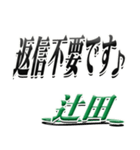 返信不要です♪

辻田